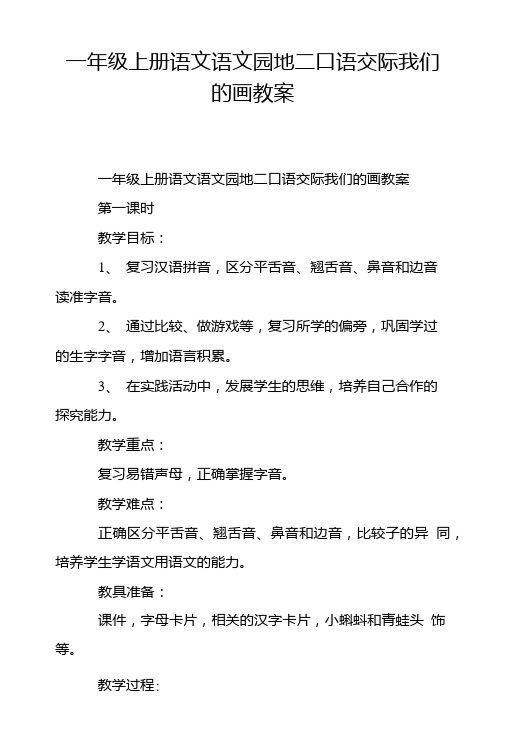 一年级上册语文语文园地二口语交际我们的画教案

一年级上册语文语文园地二口语交际我们的画教案

第一课时

教学目标：

1、 复习汉语拼音，区分平舌音、翘舌音、鼻音和边音读准字音。

2、 通过比较、做游戏等，复习所学的偏旁，巩固学过的生字字音，增加语言积累。

3、 在实践活动中，发展学生的思维，培养自己合作的探究能力。

教学重点：

复习易错声母，正确掌握字音。

教学难点：

正确区分平舌音、翘舌音、鼻音和边音，比较子的异 同，培养学生学语文用语文的能力。

教具准备：

课件，字母卡片，相关的汉字卡片，小蝌蚪和青蛙头 饰等。

教学过程: